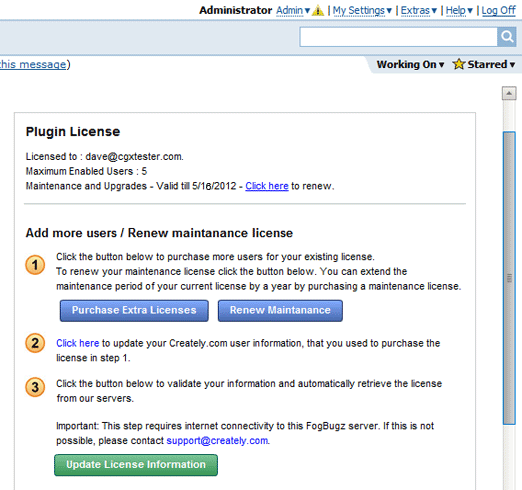 Administrator Admin ▾ | My Settings ▾ | Extras ▾ | Help ▾ | Log Off

this message)

Working On ▾ Starred ▾

Plugin License

Licensed to : dave@cgxtester.com.
Maximum Enabled Users : 5
Maintenance and Upgrades - Valid till 5/16/2012 - Click here to renew.

Add more users / Renew maintanance license

1 Click the button below to purchase more users for your existing license.
To renew your maintenance license click the button below. You can extend the maintenance period of your current license by a year by purchasing a maintenance license.

Purchase Extra Licenses Renew Maintanance

2 Click here to update your Creately.com user information, that you used to purchase the license in step 1.

3 Click the button below to validate your information and automatically retrieve the license from our servers.

Important: This step requires internet connectivity to this FogBugz server. If this is not possible, please contact support@creately.com.

Update License Information